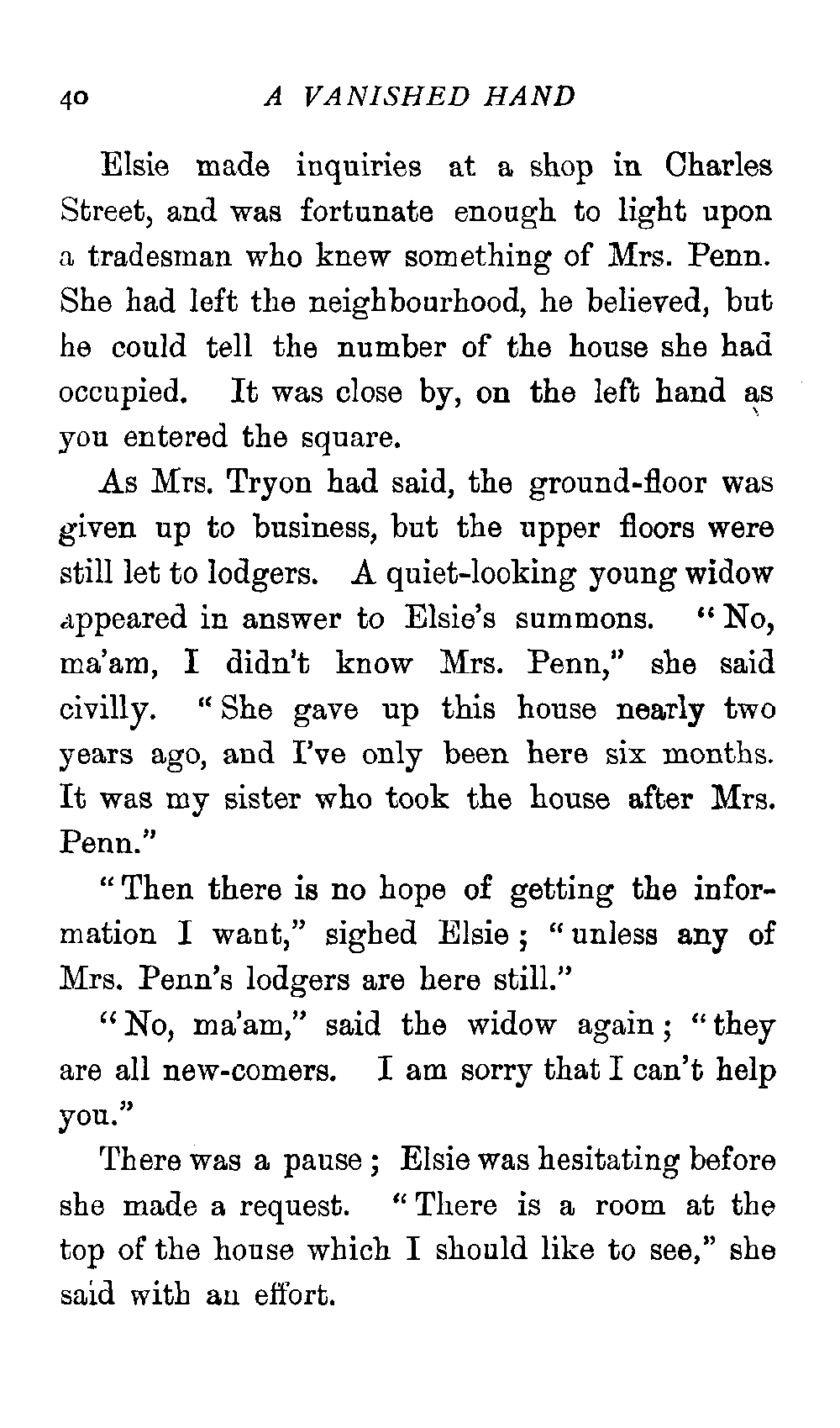 40 A VANISHED HAND

Elsie made inquiries at a shop in Charles Street, and was fortunate enough to light upon a tradesman who knew something of Mrs. Penn. She had left the neighbourhood, he believed, but he could tell the number of the house she had occupied. It was close by, on the left hand as you entered the square.

As Mrs. Tryon had said, the ground-floor was given up to business, but the upper floors were still let to lodgers. A quiet-looking young widow appeared in answer to Elsie's summons. "No, ma'am, I didn't know Mrs. Penn," she said civilly. "She gave up this house nearly two years ago, and I've only been here six months. It was my sister who took the house after Mrs. Penn."

"Then there is no hope of getting the information I want," sighed Elsie; "unless any of Mrs. Penn's lodgers are here still."

"No, ma'am," said the widow again; "they are all new-comers. I am sorry that I can't help you."

There was a pause; Elsie was hesitating before she made a request. "There is a room at the top of the house which I should like to see," she said with an effort.